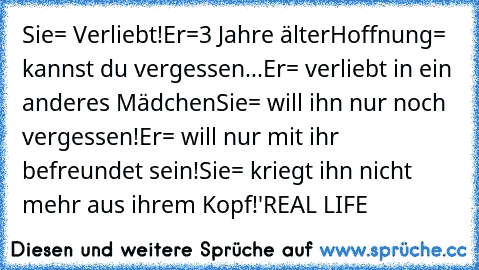 Sie= Verliebt!Er=3 Jahre älterHoffnung= kannst du vergessen...Er= verliebt in ein anderes MädchenSie= will ihn nur noch vergessen!Er= will nur mit ihr befreundet sein!Sie= kriegt ihn nicht mehr aus ihrem Kopf!'REAL LIFE

Diesen und weitere Sprüche auf www.sprüche.cc